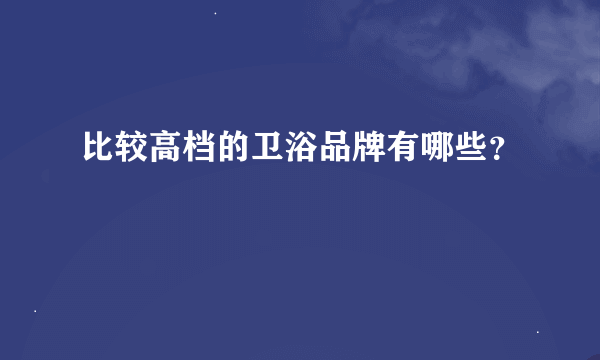 比较高档的卫浴品牌有哪些？